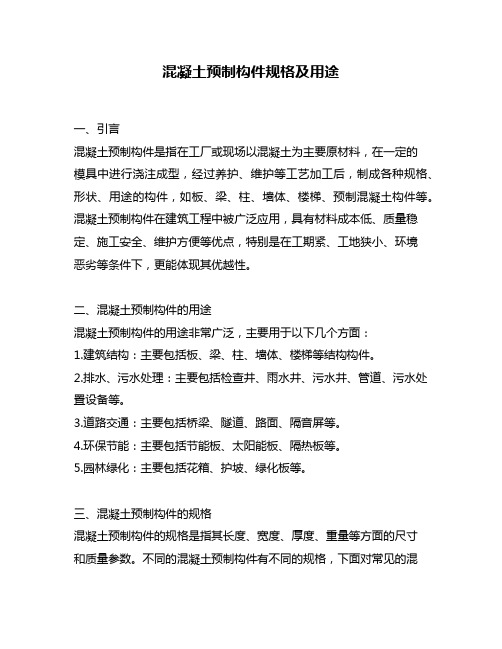 混凝土预制构件规格及用途

一、引言

混凝土预制构件是指在工厂或现场以混凝土为主要原材料，在一定的模具中进行浇注成型，经过养护、维护等工艺加工后，制成各种规格、形状、用途的构件，如板、梁、柱、墙体、楼梯、预制混凝土构件等。混凝土预制构件在建筑工程中被广泛应用，具有材料成本低、质量稳定、施工安全、维护方便等优点，特别是在工期紧、工地狭小、环境恶劣等条件下，更能体现其优越性。

二、混凝土预制构件的用途

混凝土预制构件的用途非常广泛，主要用于以下几个方面：

1.建筑结构：主要包括板、梁、柱、墙体、楼梯等结构构件。

2.排水、污水处理：主要包括检查井、雨水井、污水井、管道、污水处置设备等。

3.道路交通：主要包括桥梁、隧道、路面、隔音屏等。

4.环保节能：主要包括节能板、太阳能板、隔热板等。

5.园林绿化：主要包括花箱、护坡、绿化板等。

三、混凝土预制构件的规格

混凝土预制构件的规格是指其长度、宽度、厚度、重量等方面的尺寸和质量参数。不同的混凝土预制构件有不同的规格，下面对常见的混